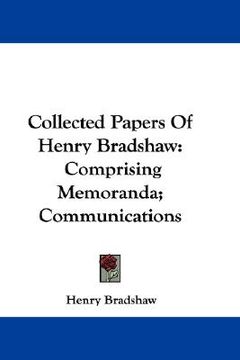 Collected Papers Of Henry Bradshaw: Comprising Memoranda; Communications

Henry Bradshaw